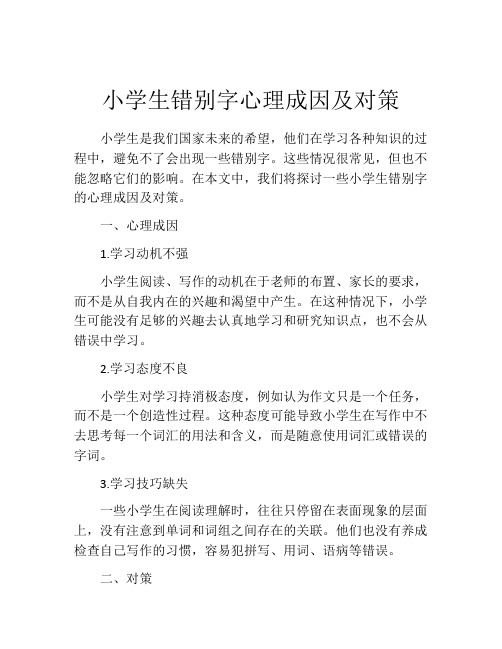 小学生错别字心理成因及对策

小学生是我们国家未来的希望，他们在学习各种知识的过程中，避免不了会出现一些错别字。这些情况很常见，但也不能忽略它们的影响。在本文中，我们将探讨一些小学生错别字的心理成因及对策。

一、心理成因

1.学习动机不强

小学生阅读、写作的动机在于老师的布置、家长的要求，而不是从自我内在的兴趣和渴望中产生。在这种情况下，小学生可能没有足够的兴趣去认真地学习和研究知识点，也不会从错误中学习。

2.学习态度不良

小学生对学习持消极态度，例如认为作文只是一个任务，而不是一个创造性过程。这种态度可能导致小学生在写作中不去思考每一个词汇的用法和含义，而是随意使用词汇或错误的字词。

3.学习技巧缺失

一些小学生在阅读理解时，往往只停留在表面现象的层面上，没有注意到单词和词组之间存在的关联。他们也没有养成检查自己写作的习惯，容易犯拼写、用词、语病等错误。

二、对策